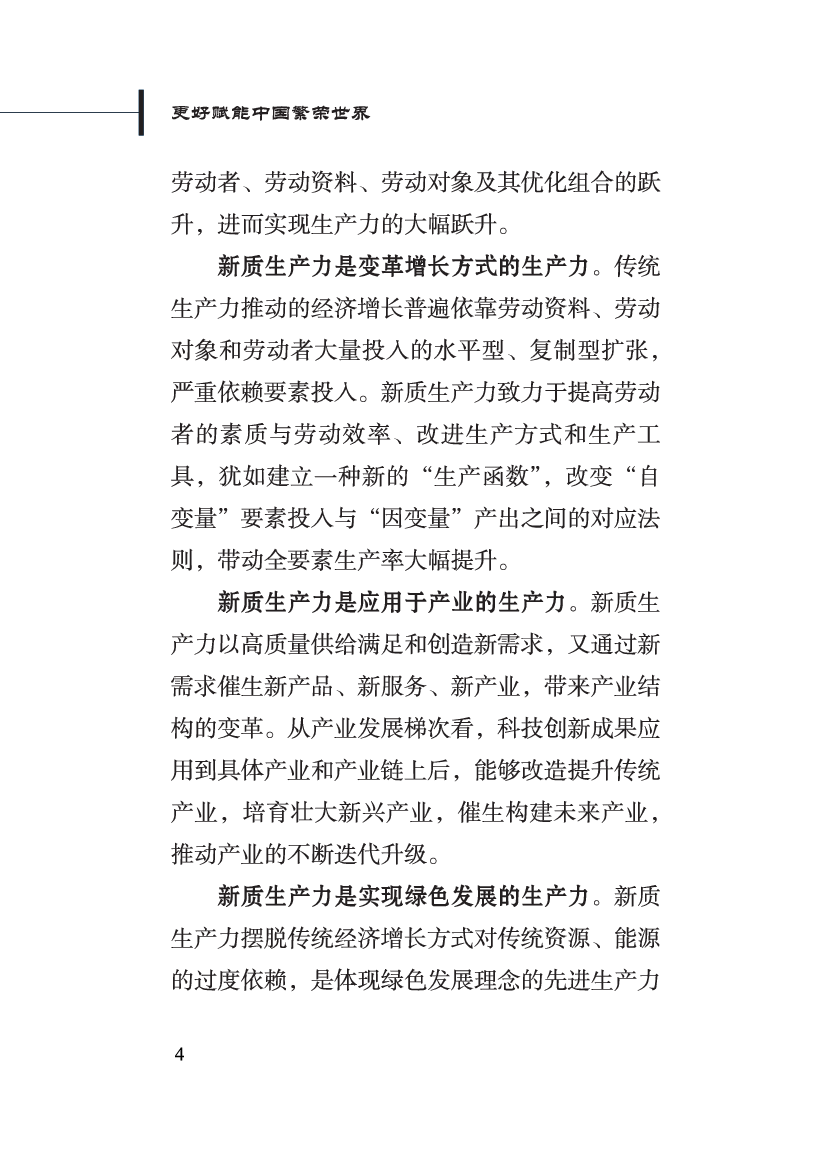 更好赋能中国繁荣世界

劳动者、劳动资料、劳动对象及其优化组合的跃升，进而实现生产力的大幅跃升。

新质生产力是变革增长方式的生产力。传统生产力推动的经济增长普遍依靠劳动资料、劳动对象和劳动者大量投入的水平型、复制型扩张，严重依赖要素投入。新质生产力致力于提高劳动者的素质与劳动效率、改进生产方式和生产工具，犹如建立一种新的“生产函数”，改变“自变量”要素投入与“因变量”产出之间的对应法则，带动全要素生产率大幅提升。

新质生产力是应用于产业的生产力。新质生产力以高质量供给满足和创造新需求，又通过新需求催生新产品、新服务、新产业，带来产业结构的变革。从产业发展梯次看，科技创新成果应用到具体产业和产业链上后，能够改造提升传统产业，培育壮大新兴产业，催生构建未来产业，推动产业的不断迭代升级。

新质生产力是实现绿色发展的生产力。新质生产力摆脱传统经济增长方式对传统资源、能源的过度依赖，是体现绿色发展理念的先进生产力

4